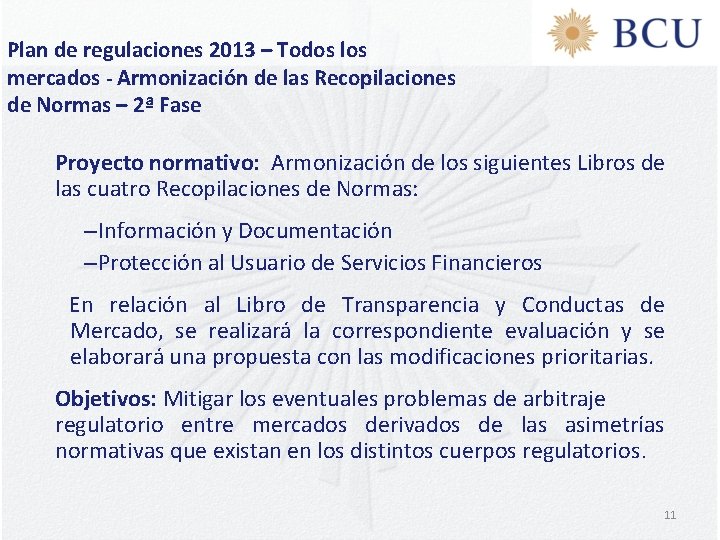 BCU

Plan de regulaciones 2013 – Todos los mercados - Armonización de las Recopilaciones de Normas – 2ª Fase

Proyecto normativo: Armonización de los siguientes Libros de las cuatro Recopilaciones de Normas:

–Información y Documentación

–Protección al Usuario de Servicios Financieros

En relación al Libro de Transparencia y Conductas de Mercado, se realizará la correspondiente evaluación y se elaborará una propuesta con las modificaciones prioritarias.

Objetivos: Mitigar los eventuales problemas de arbitraje regulatorio entre mercados derivados de las asimetrías normativas que existan en los distintos cuerpos regulatorios.

11